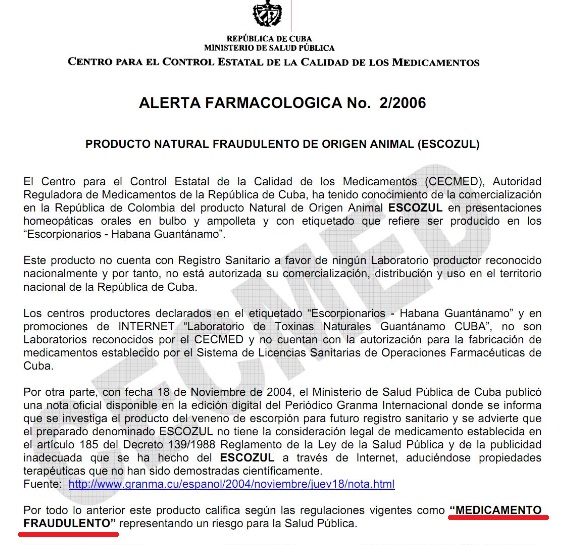 REPÚBLICA DE CUBA
MINISTERIO DE SALUD PÚBLICA
CENTRO PARA EL CONTROL ESTATAL DE LA CALIDAD DE LOS MEDICAMENTOS

ALERTA FARMACOLOGICA No. 2/2006

PRODUCTO NATURAL FRAUDULENTO DE ORIGEN ANIMAL (ESCOZUL)

El Centro para el Control Estatal de la Calidad de los Medicamentos (CECMED), Autoridad Reguladora de Medicamentos de la República de Cuba, ha tenido conocimiento de la comercialización en la República de Colombia del producto Natural de Origen Animal ESCOZUL en presentaciones homeopáticas orales en bulbo y ampolleta y con etiquetado que refiere ser producido en los "Escorpionarios - Habana Guantánamo".

Este producto no cuenta con Registro Sanitario a favor de ningún Laboratorio productor reconocido nacionalmente y por tanto, no está autorizada su comercialización, distribución y uso en el territorio nacional de la República de Cuba.

Los centros productores declarados en el etiquetado "Escorpionarios - Habana Guantánamo" y en promociones de INTERNET "Laboratorio de Toxinas Naturales Guantánamo CUBA", no son Laboratorios reconocidos por el CECMED y no cuentan con la autorización para la fabricación de medicamentos establecido por el Sistema de Licencias Sanitarias de Operaciones Farmacéuticas de Cuba.

Por otra parte, con fecha 18 de Noviembre de 2004, el Ministerio de Salud Pública de Cuba publicó una nota oficial disponible en la edición digital del Periódico Granma Internacional donde se informa que se investiga el producto del veneno de escorpión para futuro registro sanitario y se advierte que el preparado denominado ESCOZUL no tiene la consideración legal de medicamento establecida en el artículo 185 del Decreto 139/1988 Reglamento de la Ley de la Salud Pública y de la publicidad inadecuada que se ha hecho del ESCOZUL a través de Internet, aduciéndose propiedades terapéuticas que no han sido demostradas científicamente.
Fuente: http://www.granma.cu/espanol/2004/noviembre/juev18/nota.html

Por todo lo anterior este producto califica según las regulaciones vigentes como "MEDICAMENTO FRAUDULENTO" representando un riesgo para la Salud Pública.

CECMED